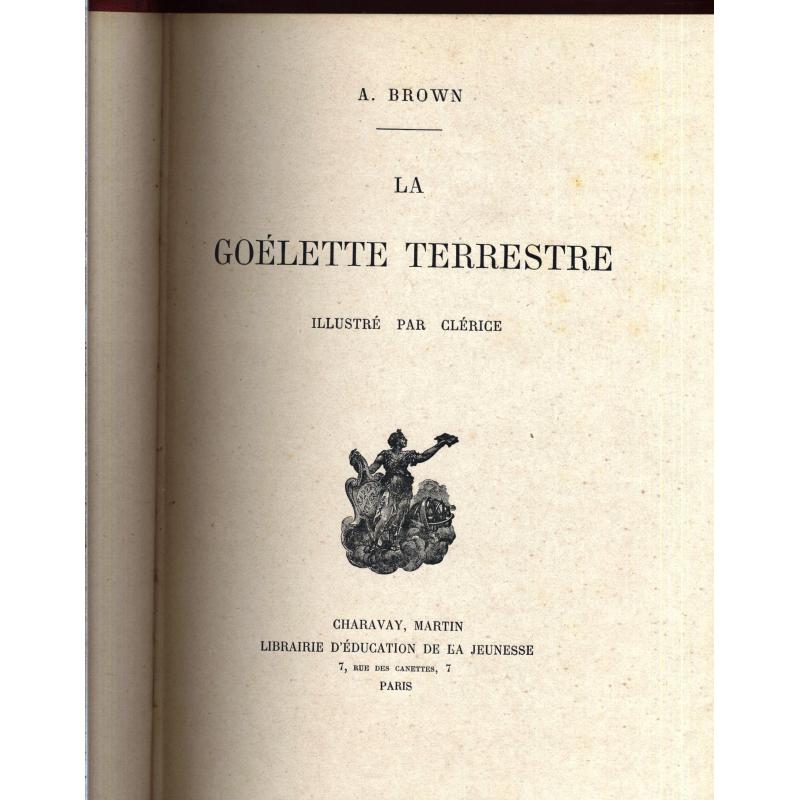 A. BROWN

LA

GOÉLETTE TERRESTRE

ILLUSTRÉ PAR CLÉRICE

CHARAVAY, MARTIN
LIBRAIRIE D'ÉDUCATION DE LA JEUNESSE
7, RUE DES CANETTES, 7
PARIS